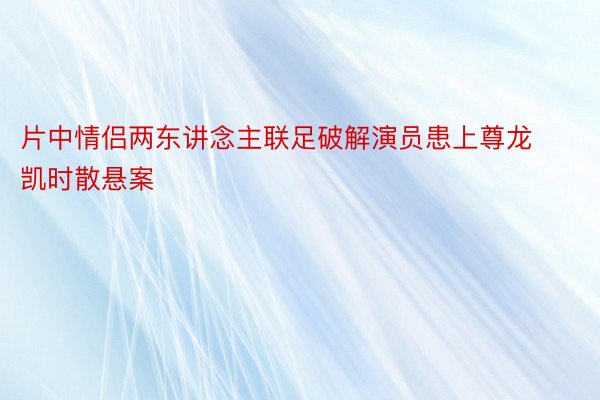 片中情侣两东讲念主联足破解演员患上尊龙凯时散悬案